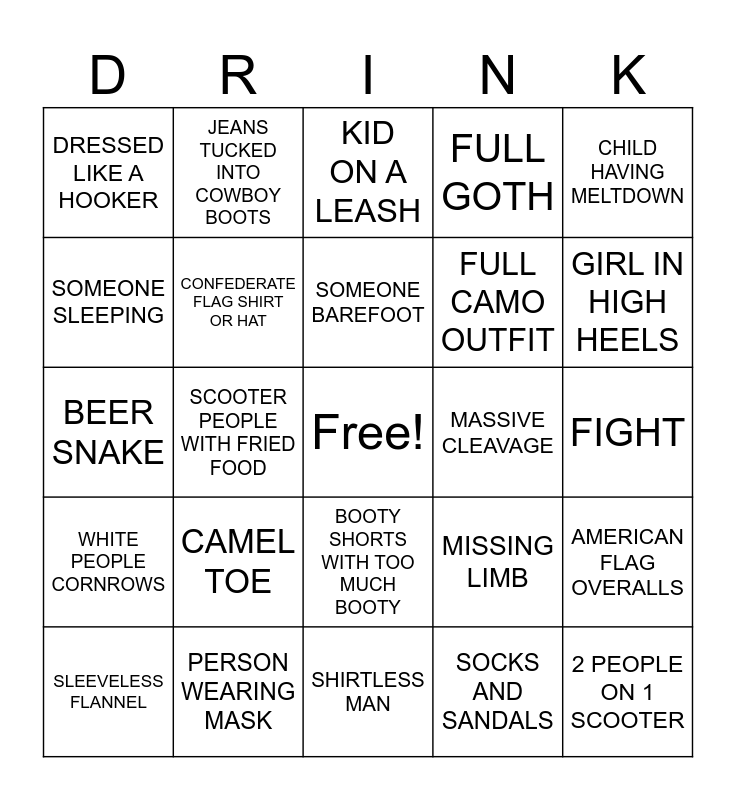 | D | R | I | N | K |
|---|---|---|---|---|
| DRESSED LIKE A HOOKER | JEANS TUCKED INTO COWBOY BOOTS | KID ON A LEASH | FULL GOTH | CHILD HAVING MELTDOWN |
| SOMEONE SLEEPING | CONFEDERATE FLAG SHIRT OR HAT | SOMEONE BAREFOOT | FULL CAMO OUTFIT | GIRL IN HIGH HEELS |
| BEER SNAKE | SCOOTER PEOPLE WITH FRIED FOOD | Free! | MASSIVE CLEAVAGE | FIGHT |
| WHITE PEOPLE CORNROWS | CAMEL TOE | BOOTY SHORTS WITH TOO MUCH BOOTY | MISSING LIMB | AMERICAN FLAG OVERALLS |
| SLEEVELESS FLANNEL | PERSON WEARING MASK | SHIRTLESS MAN | SOCKS AND SANDALS | 2 PEOPLE ON 1 SCOOTER |